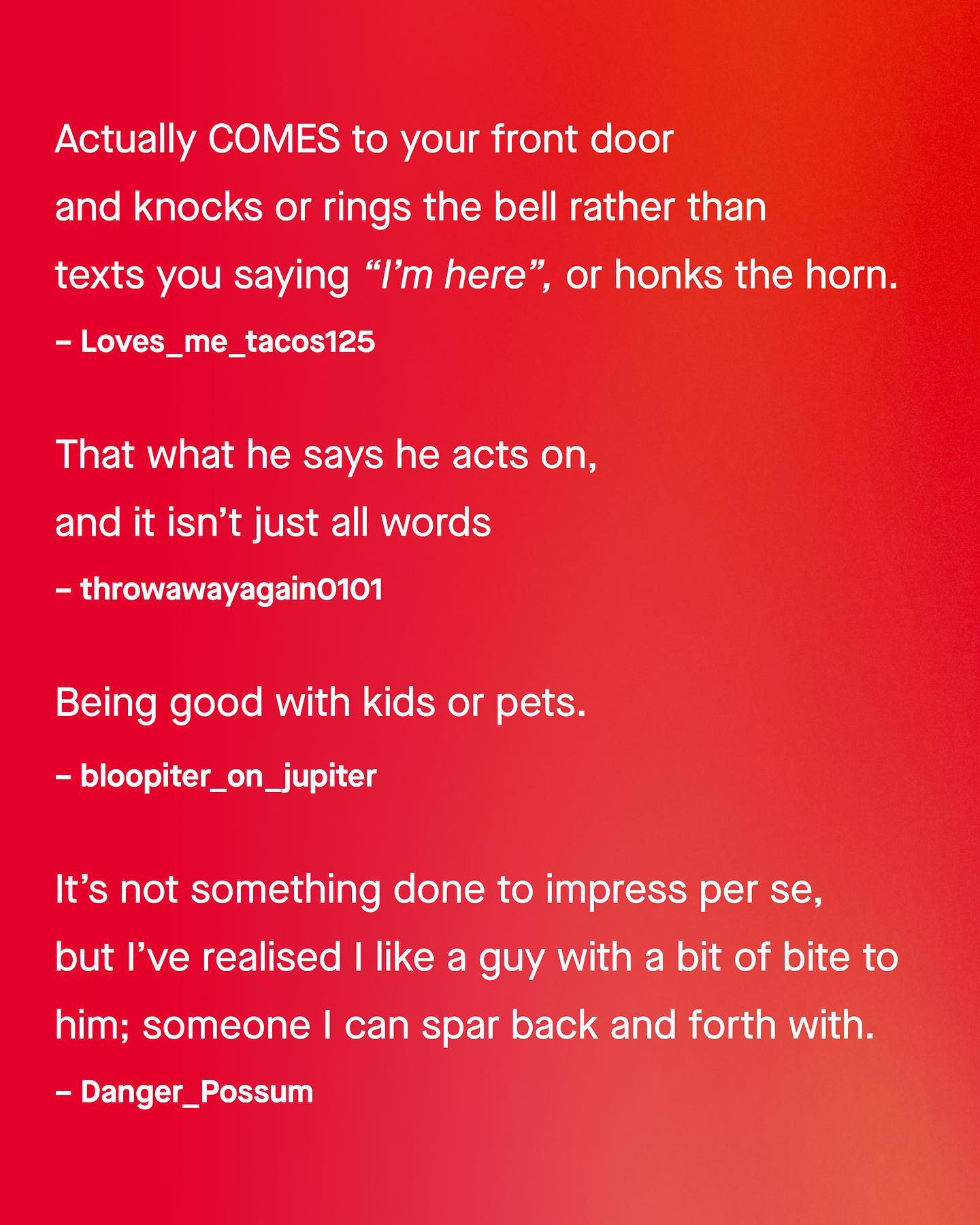 Actually COMES to your front door and knocks or rings the bell rather than texts you saying "I'm here", or honks the horn.

– Loves_me_tacos125

That what he says he acts on, and it isn't just all words

– throwawayagain0101

Being good with kids or pets.

– bloopiter_on_jupiter

It's not something done to impress per se, but I've realised I like a guy with a bit of bite to him; someone I can spar back and forth with.

– Danger_Possum